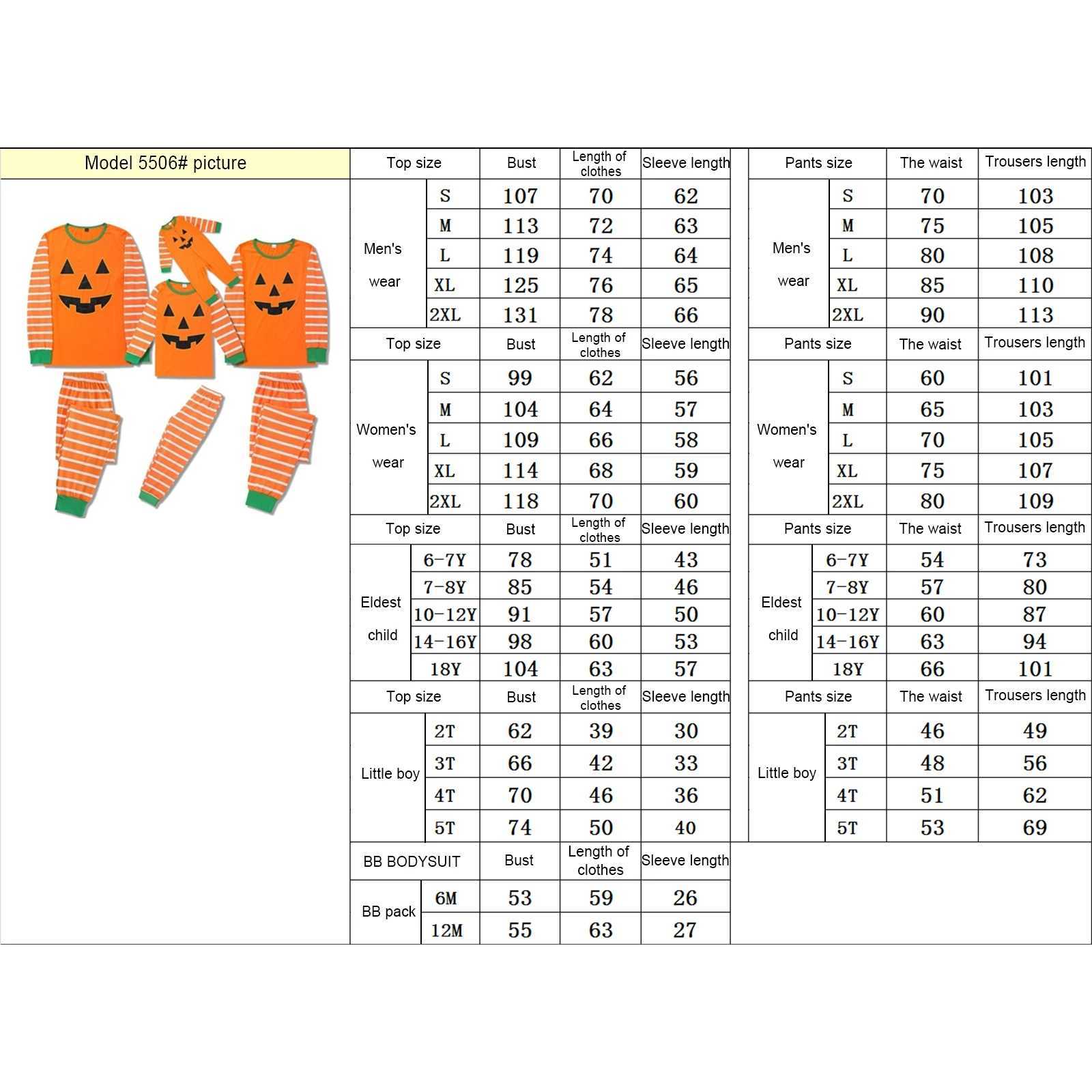 Model 5506# picture

| Top size | | Bust | Length of clothes | Sleeve length |
|---|---|---|---|---|
| Men's wear | S | 107 | 70 | 62 |
| | M | 113 | 72 | 63 |
| | L | 119 | 74 | 64 |
| | XL | 125 | 76 | 65 |
| | 2XL | 131 | 78 | 66 |
| Top size | | Bust | Length of clothes | Sleeve length |
| Women's wear | S | 99 | 62 | 56 |
| | M | 104 | 64 | 57 |
| | L | 109 | 66 | 58 |
| | XL | 114 | 68 | 59 |
| | 2XL | 118 | 70 | 60 |
| Top size | | Bust | Length of clothes | Sleeve length |
| Eldest child | 6-7Y | 78 | 51 | 43 |
| | 7-8Y | 85 | 54 | 46 |
| | 10-12Y | 91 | 57 | 50 |
| | 14-16Y | 98 | 60 | 53 |
| | 18Y | 104 | 63 | 57 |
| Top size | | Bust | Length of clothes | Sleeve length |
| Little boy | 2T | 62 | 39 | 30 |
| | 3T | 66 | 42 | 33 |
| | 4T | 70 | 46 | 36 |
| | 5T | 74 | 50 | 40 |
| BB BODYSUIT | | Bust | Length of clothes | Sleeve length |
| BB pack | 6M | 53 | 59 | 26 |
| | 12M | 55 | 63 | 27 |

| Pants size | | The waist | Trousers length |
|---|---|---|---|
| Men's wear | S | 70 | 103 |
| | M | 75 | 105 |
| | L | 80 | 108 |
| | XL | 85 | 110 |
| | 2XL | 90 | 113 |
| Pants size | | The waist | Trousers length |
| Women's wear | S | 60 | 101 |
| | M | 65 | 103 |
| | L | 70 | 105 |
| | XL | 75 | 107 |
| | 2XL | 80 | 109 |
| Pants size | | The waist | Trousers length |
| Eldest child | 6-7Y | 54 | 73 |
| | 7-8Y | 57 | 80 |
| | 10-12Y | 60 | 87 |
| | 14-16Y | 63 | 94 |
| | 18Y | 66 | 101 |
| Pants size | | The waist | Trousers length |
| Little boy | 2T | 46 | 49 |
| | 3T | 48 | 56 |
| | 4T | 51 | 62 |
| | 5T | 53 | 69 |